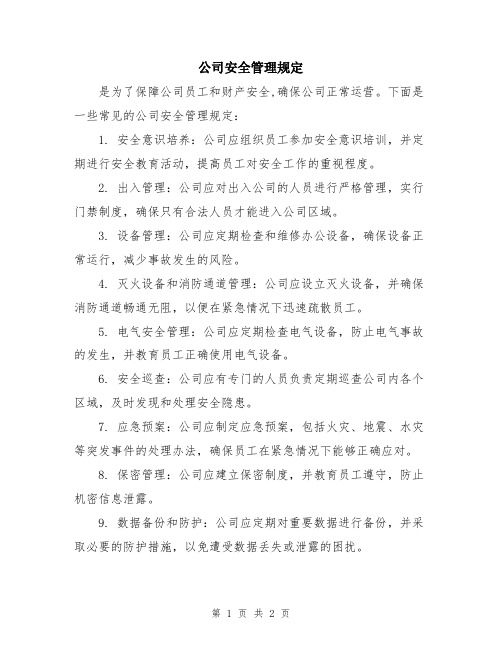 公司安全管理规定

是为了保障公司员工和财产安全，确保公司正常运营。下面是一些常见的公司安全管理规定：

1. 安全意识培养：公司应组织员工参加安全意识培训，并定期进行安全教育活动，提高员工对安全工作的重视程度。

2. 出入管理：公司应对出入公司的人员进行严格管理，实行门禁制度，确保只有合法人员才能进入公司区域。

3. 设备管理：公司应定期检查和维修办公设备，确保设备正常运行，减少事故发生的风险。

4. 灭火设备和消防通道管理：公司应设立灭火设备，并确保消防通道畅通无阻，以便在紧急情况下迅速疏散员工。

5. 电气安全管理：公司应定期检查电气设备，防止电气事故的发生，并教育员工正确使用电气设备。

6. 安全巡查：公司应有专门的人员负责定期巡查公司内各个区域，及时发现和处理安全隐患。

7. 应急预案：公司应制定应急预案，包括火灾、地震、水灾等突发事件的处理办法，确保员工在紧急情况下能够正确应对。

8. 保密管理：公司应建立保密制度，并教育员工遵守，防止机密信息泄露。

9. 数据备份和防护：公司应定期对重要数据进行备份，并采取必要的防护措施，以免遭受数据丢失或泄露的困扰。

第 1 页 共 2 页